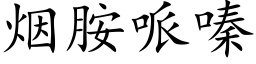 烟胺哌嗪